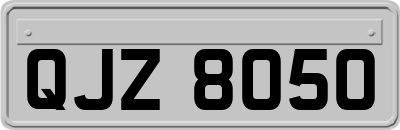 QJZ 8050